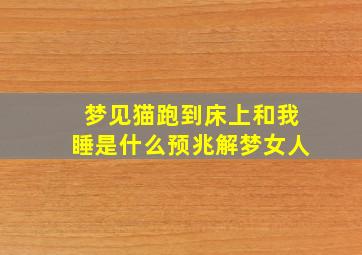 梦见猫跑到床上和我睡是什么预兆解梦女人